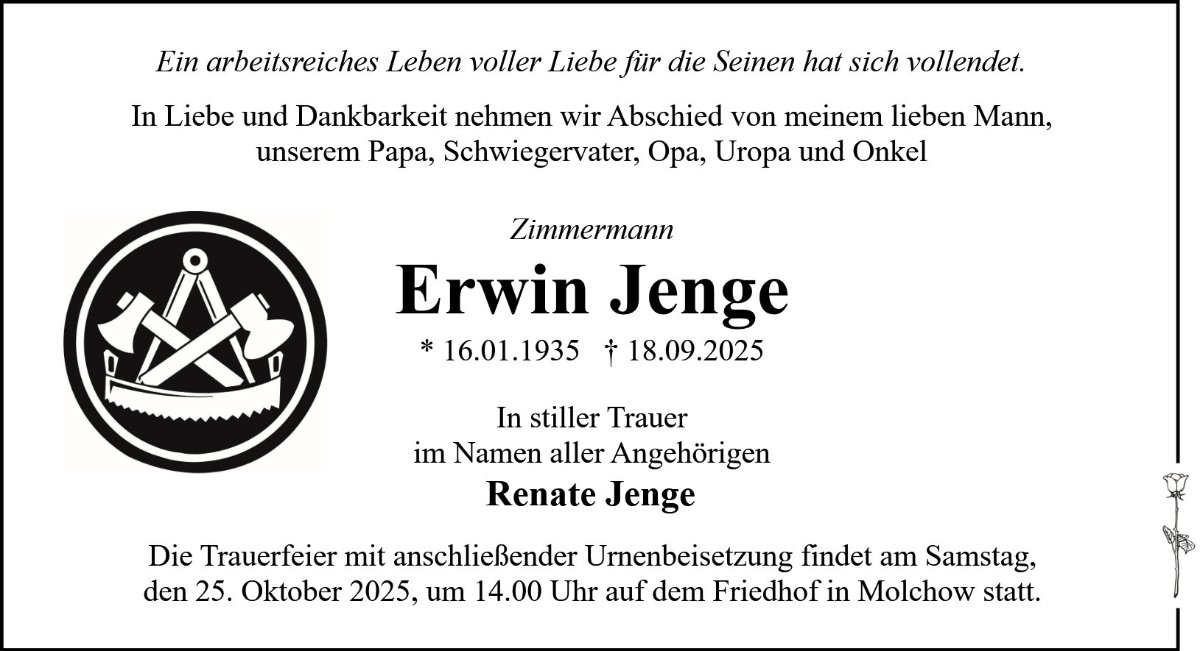 Ein arbeitsreiches Leben voller Liebe für die Seinen hat sich vollendet.

In Liebe und Dankbarkeit nehmen wir Abschied von meinem lieben Mann, unserem Papa, Schwiegervater, Opa, Uropa und Onkel

Zimmermann

Erwin Jenge

* 16.01.1935 † 18.09.2025

In stiller Trauer
im Namen aller Angehörigen

Renate Jenge

Die Trauerfeier mit anschließender Urnenbeisetzung findet am Samstag, den 25. Oktober 2025, um 14.00 Uhr auf dem Friedhof in Molchow statt.